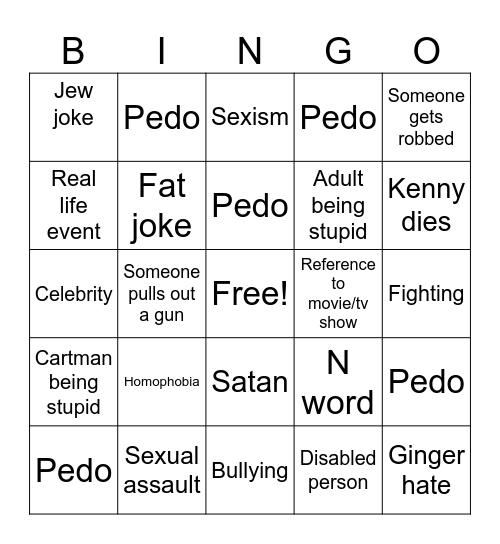 | B | I | N | G | O |
|---|---|---|---|---|
| Jew joke | Pedo | Sexism | Pedo | Someone gets robbed |
| Real life event | Fat joke | Pedo | Adult being stupid | Kenny dies |
| Celebrity | Someone pulls out a gun | Free! | Reference to movie/tv show | Fighting |
| Cartman being stupid | Homophobia | Satan | N word | Pedo |
| Pedo | Sexual assault | Bullying | Disabled person | Ginger hate |